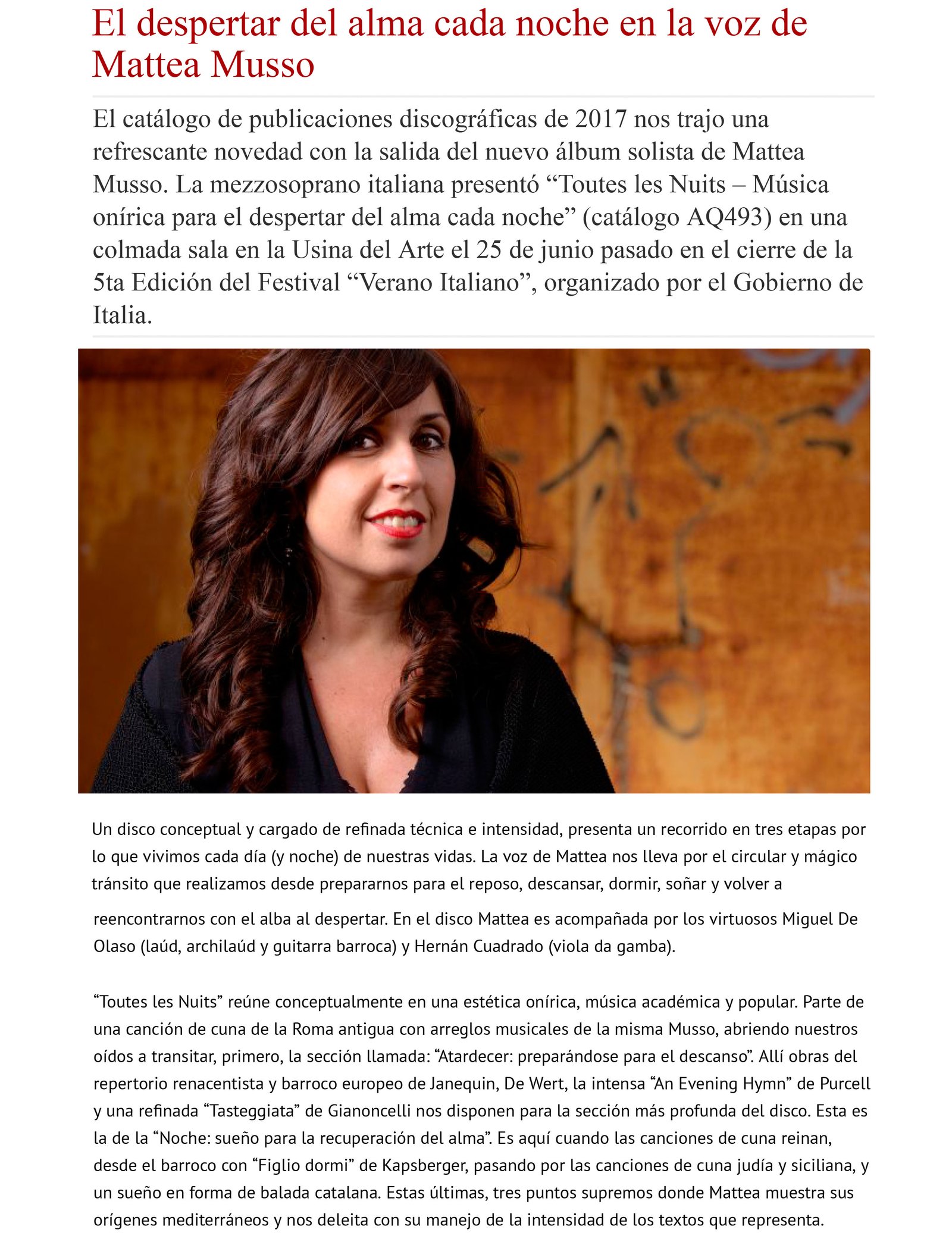 El despertar del alma cada noche en la voz de Mattea Musso

El catálogo de publicaciones discográficas de 2017 nos trajo una refrescante novedad con la salida del nuevo álbum solista de Mattea Musso. La mezzosoprano italiana presentó “Toutes les Nuits – Música onírica para el despertar del alma cada noche” (catálogo AQ493) en una colmada sala en la Usina del Arte el 25 de junio pasado en el cierre de la 5ta Edición del Festival “Verano Italiano”, organizado por el Gobierno de Italia.

Un disco conceptual y cargado de refinada técnica e intensidad, presenta un recorrido en tres etapas por lo que vivimos cada día (y noche) de nuestras vidas. La voz de Mattea nos lleva por el circular y mágico tránsito que realizamos desde prepararnos para el reposo, descansar, dormir, soñar y volver a reencontrarnos con el alba al despertar. En el disco Mattea es acompañada por los virtuosos Miguel De Olaso (laúd, archilaúd y guitarra barroca) y Hernán Cuadrado (viola da gamba).

“Toutes les Nuits” reúne conceptualmente en una estética onírica, música académica y popular. Parte de una canción de cuna de la Roma antigua con arreglos musicales de la misma Musso, abriendo nuestros oídos a transitar, primero, la sección llamada: “Atardecer: preparándose para el descanso”. Allí obras del repertorio renacentista y barroco europeo de Janequin, De Wert, la intensa “An Evening Hymn” de Purcell y una refinada “Tasteggiata” de Gianoncelli nos disponen para la sección más profunda del disco. Esta es la de la “Noche: sueño para la recuperación del alma”. Es aquí cuando las canciones de cuna reinan, desde el barroco con “Figlio dormi” de Kapsberger, pasando por las canciones de cuna judía y siciliana, y un sueño en forma de balada catalana. Estas últimas, tres puntos supremos donde Mattea muestra sus orígenes mediterráneos y nos deleita con su manejo de la intensidad de los textos que representa.